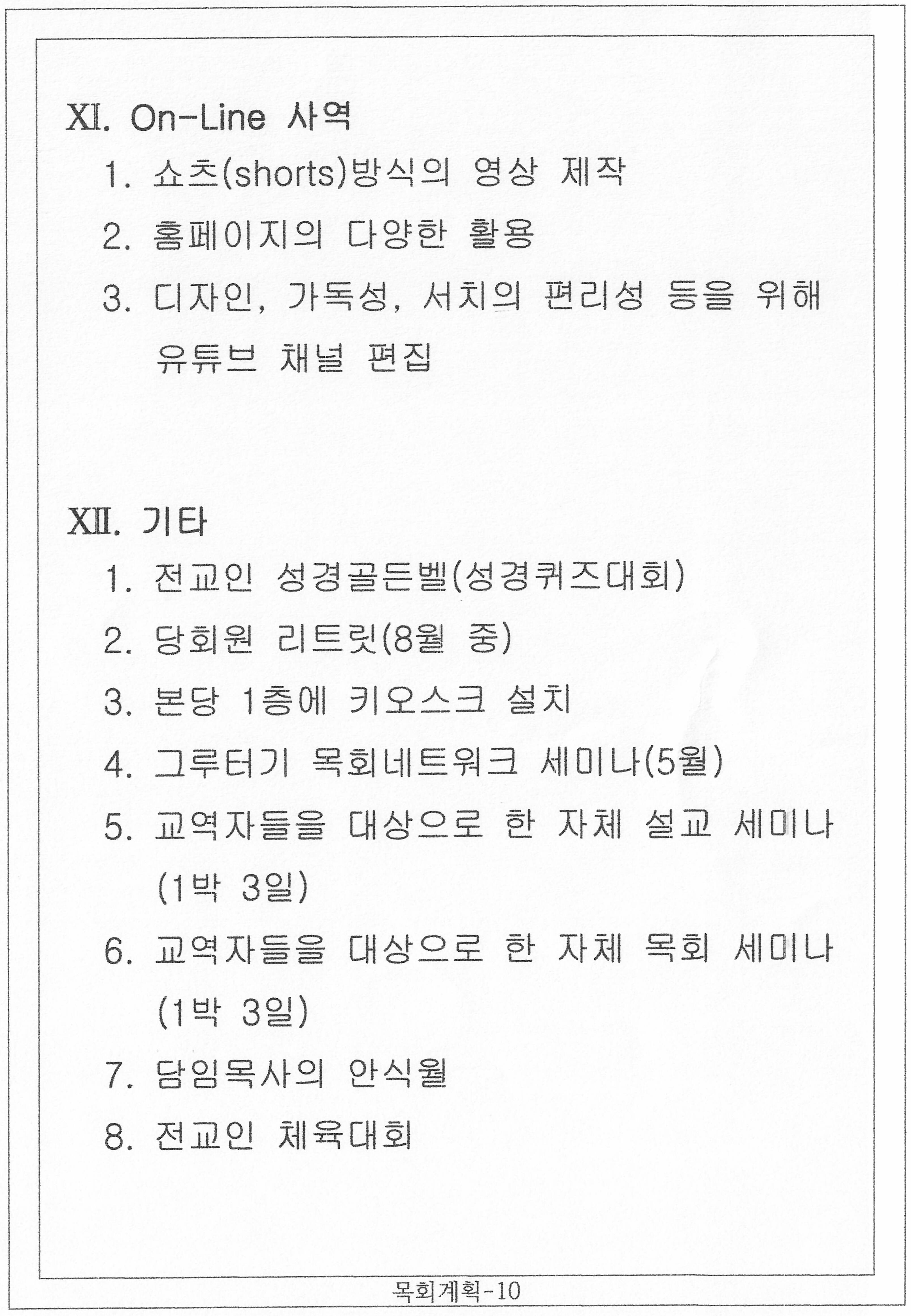 XI. On-Line 사역

1. 쇼츠(shorts)방식의 영상 제작

2. 홈페이지의 다양한 활용

3. 디자인, 가독성, 서치의 편리성 등을 위해 유튜브 채널 편집

XII. 기타

1. 전교인 성경골든벨(성경퀴즈대회)

2. 당회원 리트릿(8월 중)

3. 본당 1층에 키오스크 설치

4. 그루터기 목회네트워크 세미나(5월)

5. 교역자들을 대상으로 한 자체 설교 세미나 (1박 3일)

6. 교역자들을 대상으로 한 자체 목회 세미나 (1박 3일)

7. 담임목사의 안식월

8. 전교인 체육대회

목회계획-10